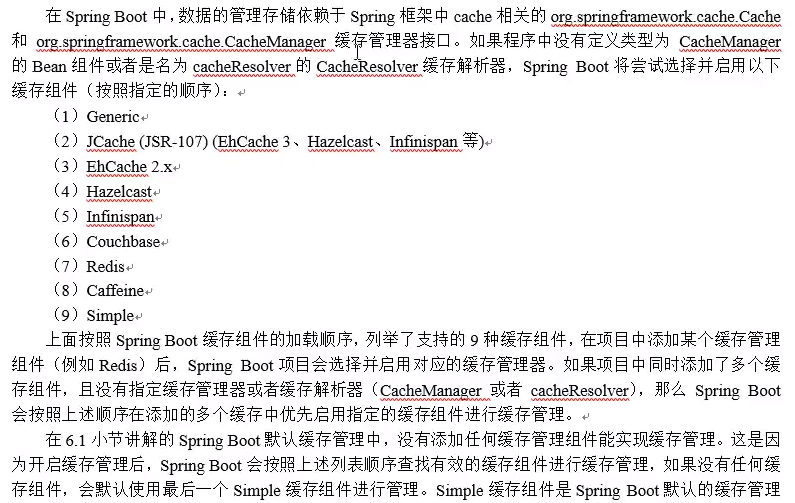 在 Spring Boot 中，数据的管理存储依赖于 Spring 框架中 cache 相关的 org.springframework.cache.Cache 和 org.springframework.cache.CacheManager 缓存管理器接口。如果程序中没有定义类型为 CacheManager 的 Bean 组件或者是名为 cacheResolver 的 CacheResolver 缓存解析器，Spring Boot 将尝试选择并启用以下缓存组件（按照指定的顺序）：

（1）Generic
（2）JCache (JSR-107) (EhCache 3、Hazelcast、Infinispan 等)
（3）EhCache 2.x
（4）Hazelcast
（5）Infinispan
（6）Couchbase
（7）Redis
（8）Caffeine
（9）Simple

上面按照 Spring Boot 缓存组件的加载顺序，列举了支持的 9 种缓存组件，在项目中添加某个缓存管理组件（例如 Redis）后，Spring Boot 项目会选择并启用对应的缓存管理器。如果项目中同时添加了多个缓存组件，且没有指定缓存管理器或者缓存解析器（CacheManager 或者 cacheResolver），那么 Spring Boot 会按照上述顺序在添加的多个缓存中优先启用指定的缓存组件进行缓存管理。

在 6.1 小节讲解的 Spring Boot 默认缓存管理中，没有添加任何缓存管理组件能实现缓存管理。这是因为开启缓存管理后，Spring Boot 会按照上述列表顺序查找有效的缓存组件进行缓存管理，如果没有任何缓存组件，会默认使用最后一个 Simple 缓存组件进行管理。Simple 缓存组件是 Spring Boot 默认的缓存管理